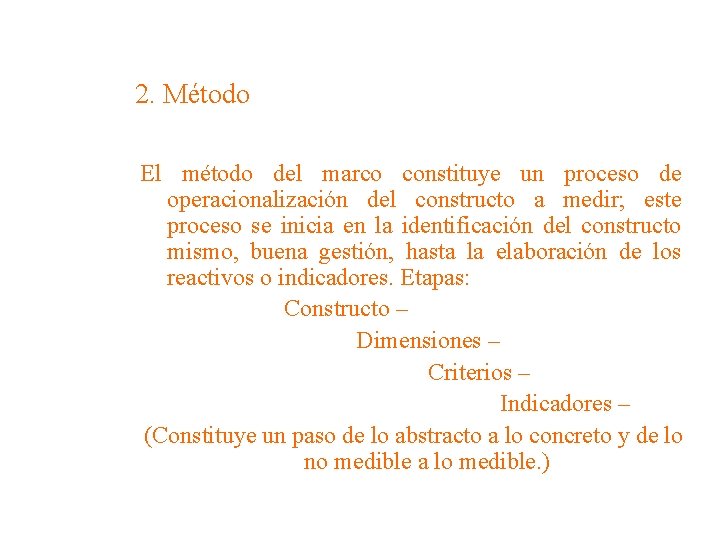 2. Método

El método del marco constituye un proceso de operacionalización del constructo a medir; este proceso se inicia en la identificación del constructo mismo, buena gestión, hasta la elaboración de los reactivos o indicadores. Etapas:

Constructo –

Dimensiones –

Criterios –

Indicadores –

(Constituye un paso de lo abstracto a lo concreto y de lo no medible a lo medible.)